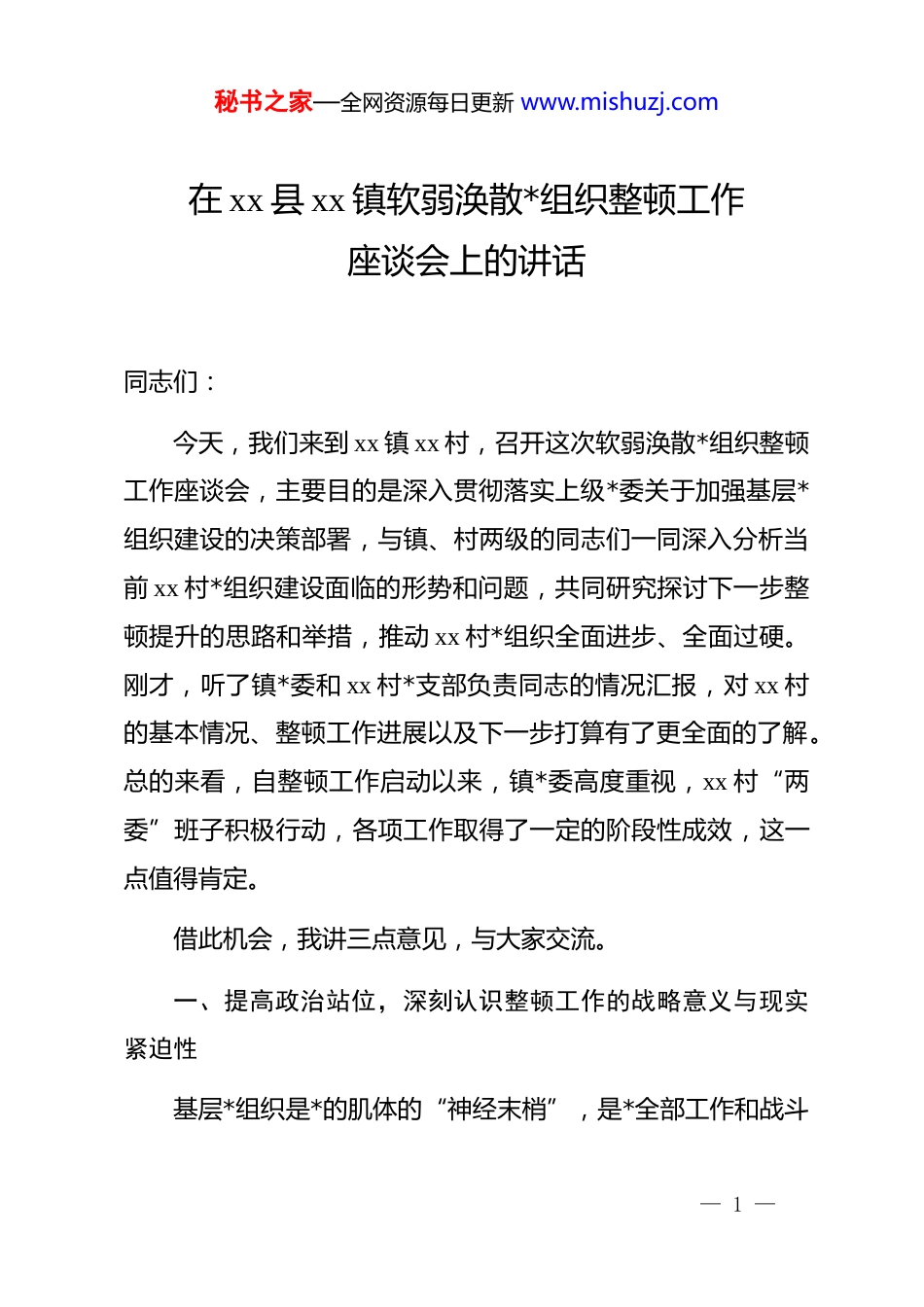 秘书之家—全网资源每日更新 www.mishuzj.com

在 xx 县 xx 镇软弱涣散*组织整顿工作座谈会上的讲话

同志们：

今天，我们来到 xx 镇 xx 村，召开这次软弱涣散*组织整顿工作座谈会，主要目的是深入贯彻落实上级*委关于加强基层*组织建设的决策部署，与镇、村两级的同志们一同深入分析当前 xx 村*组织建设面临的形势和问题，共同研究探讨下一步整顿提升的思路和举措，推动 xx 村*组织全面进步、全面过硬。刚才，听了镇*委和 xx 村*支部负责同志的情况汇报，对 xx 村的基本情况、整顿工作进展以及下一步打算有了更全面的了解。总的来看，自整顿工作启动以来，镇*委高度重视，xx 村“两委”班子积极行动，各项工作取得了一定的阶段性成效，这一点值得肯定。

借此机会，我讲三点意见，与大家交流。

一、提高政治站位，深刻认识整顿工作的战略意义与现实紧迫性

基层*组织是*的肌体的“神经末梢”，是*全部工作和战斗

— 1 —